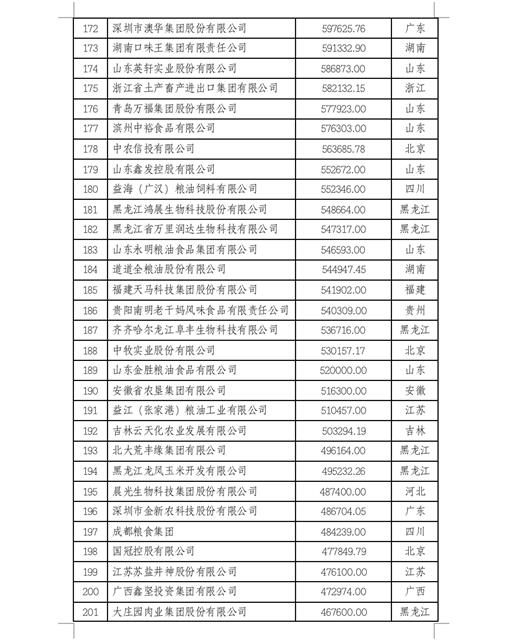 | 172 | 深圳市澳华集团股份有限公司 | 597625.76 | 广东 |
|---|---|---|---|
| 173 | 湖南口味王集团有限责任公司 | 591332.90 | 湖南 |
| 174 | 山东英轩实业股份有限公司 | 586873.00 | 山东 |
| 175 | 浙江省土产畜产进出口集团有限公司 | 582132.15 | 浙江 |
| 176 | 青岛万福集团股份有限公司 | 577923.00 | 山东 |
| 177 | 滨州中裕食品有限公司 | 576303.00 | 山东 |
| 178 | 中农信投有限公司 | 563685.78 | 北京 |
| 179 | 山东鑫发控股有限公司 | 552672.00 | 山东 |
| 180 | 益海（广汉）粮油饲料有限公司 | 552346.00 | 四川 |
| 181 | 黑龙江鸿展生物科技股份有限公司 | 548664.00 | 黑龙江 |
| 182 | 黑龙江省万里润达生物科技有限公司 | 547317.00 | 黑龙江 |
| 183 | 山东永明粮油食品集团有限公司 | 546593.00 | 山东 |
| 184 | 道道全粮油股份有限公司 | 544947.45 | 湖南 |
| 185 | 福建天马科技集团股份有限公司 | 541902.00 | 福建 |
| 186 | 贵阳南明老干妈风味食品有限责任公司 | 540309.00 | 贵州 |
| 187 | 齐齐哈尔龙江阜丰生物科技有限公司 | 536716.00 | 黑龙江 |
| 188 | 中牧实业股份有限公司 | 530157.17 | 北京 |
| 189 | 山东金胜粮油食品有限公司 | 520000.00 | 山东 |
| 190 | 安徽省农垦集团有限公司 | 516300.00 | 安徽 |
| 191 | 益江（张家港）粮油工业有限公司 | 510457.00 | 江苏 |
| 192 | 吉林云天化农业发展有限公司 | 503294.19 | 吉林 |
| 193 | 北大荒丰缘集团有限公司 | 496164.00 | 黑龙江 |
| 194 | 黑龙江龙凤玉米开发有限公司 | 495232.26 | 黑龙江 |
| 195 | 晨光生物科技集团股份有限公司 | 487400.00 | 河北 |
| 196 | 深圳市金新农科技股份有限公司 | 486704.05 | 广东 |
| 197 | 成都粮食集团 | 484239.00 | 四川 |
| 198 | 国冠控股有限公司 | 477849.79 | 北京 |
| 199 | 江苏苏盐井神股份有限公司 | 476100.00 | 江苏 |
| 200 | 广西鑫坚投资集团有限公司 | 472974.00 | 广西 |
| 201 | 大庄园肉业集团股份有限公司 | 467600.00 | 黑龙江 |